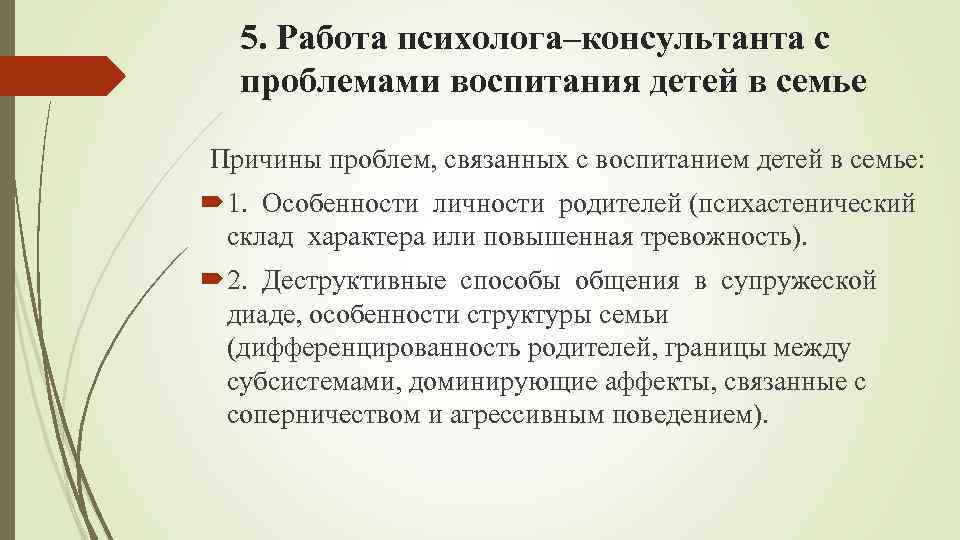 5. Работа психолога–консультанта с проблемами воспитания детей в семье

Причины проблем, связанных с воспитанием детей в семье:

1. Особенности личности родителей (психастенический склад характера или повышенная тревожность).

2. Деструктивные способы общения в супружеской диаде, особенности структуры семьи (дифференцированность родителей, границы между субсистемами, доминирующие аффекты, связанные с соперничеством и агрессивным поведением).